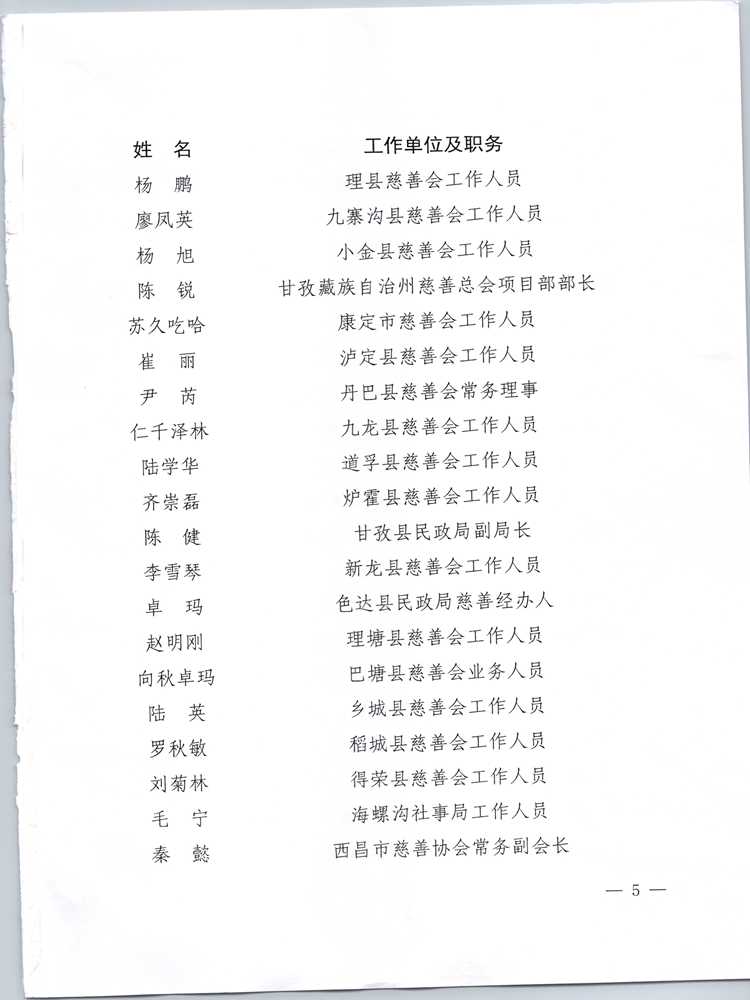 | 姓　名 | 工作单位及职务 |
|---|---|
| 杨　鹏 | 理县慈善会工作人员 |
| 廖凤英 | 九寨沟县慈善会工作人员 |
| 杨　旭 | 小金县慈善会工作人员 |
| 陈　锐 | 甘孜藏族自治州慈善总会项目部部长 |
| 苏久吃哈 | 康定市慈善会工作人员 |
| 崔　丽 | 泸定县慈善会工作人员 |
| 尹　芮 | 丹巴县慈善会常务理事 |
| 仁千泽林 | 九龙县慈善会工作人员 |
| 陆学华 | 道孚县慈善会工作人员 |
| 齐崇磊 | 炉霍县慈善会工作人员 |
| 陈　健 | 甘孜县民政局副局长 |
| 李雪琴 | 新龙县慈善会工作人员 |
| 卓　玛 | 色达县民政局慈善经办人 |
| 赵明刚 | 理塘县慈善会工作人员 |
| 向秋卓玛 | 巴塘县慈善会业务人员 |
| 陆　英 | 乡城县慈善会工作人员 |
| 罗秋敏 | 稻城县慈善会工作人员 |
| 刘菊林 | 得荣县慈善会工作人员 |
| 毛　宁 | 海螺沟社事局工作人员 |
| 秦　懿 | 西昌市慈善协会常务副会长 |

— 5 —